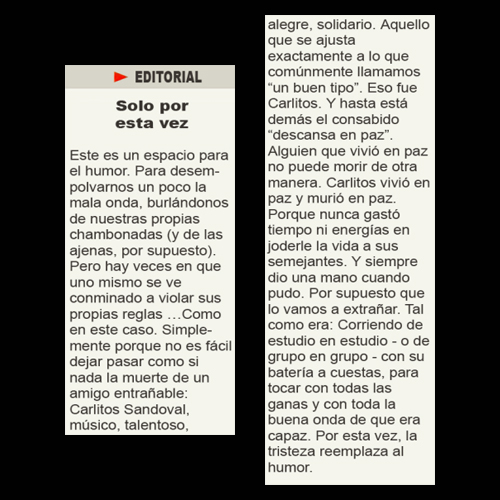 EDITORIAL

Solo por esta vez

Este es un espacio para el humor. Para desempolvarnos un poco la mala onda, burlándonos de nuestras propias chambonadas (y de las ajenas, por supuesto). Pero hay veces en que uno mismo se ve conminado a violar sus propias reglas …Como en este caso. Simplemente porque no es fácil dejar pasar como si nada la muerte de un amigo entrañable: Carlitos Sandoval, músico, talentoso, alegre, solidario. Aquello que se ajusta exactamente a lo que comúnmente llamamos “un buen tipo”. Eso fue Carlitos. Y hasta está demás el consabido “descansa en paz”. Alguien que vivió en paz no puede morir de otra manera. Carlitos vivió en paz y murió en paz. Porque nunca gastó tiempo ni energías en joderle la vida a sus semejantes. Y siempre dio una mano cuando pudo. Por supuesto que lo vamos a extrañar. Tal como era: Corriendo de estudio en estudio - o de grupo en grupo - con su batería a cuestas, para tocar con todas las ganas y con toda la buena onda de que era capaz. Por esta vez, la tristeza reemplaza al humor.